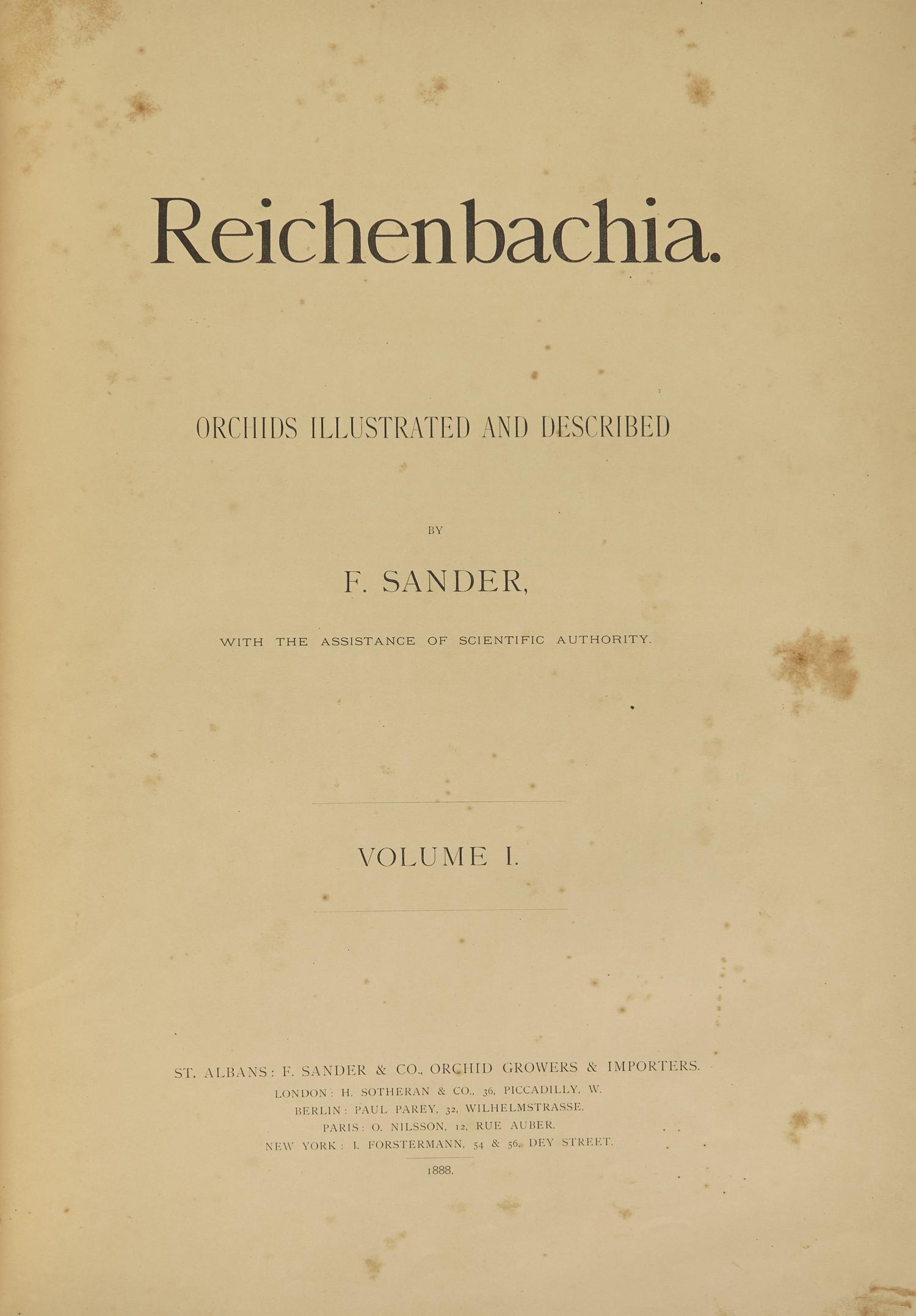 Reichenbachia.

ORCHIDS ILLUSTRATED AND DESCRIBED

BY

F. SANDER,

WITH THE ASSISTANCE OF SCIENTIFIC AUTHORITY.

VOLUME I.

ST. ALBANS: F. SANDER & CO., ORCHID GROWERS & IMPORTERS.
LONDON: H. SOTHERAN & CO., 36, PICCADILLY, W.
BERLIN: PAUL PAREY, 32, WILHELMSTRASSE.
PARIS: O. NILSSON, 12, RUE AUBER.
NEW YORK: I. FORSTERMANN, 54 & 56, DEY STREET.

1888.